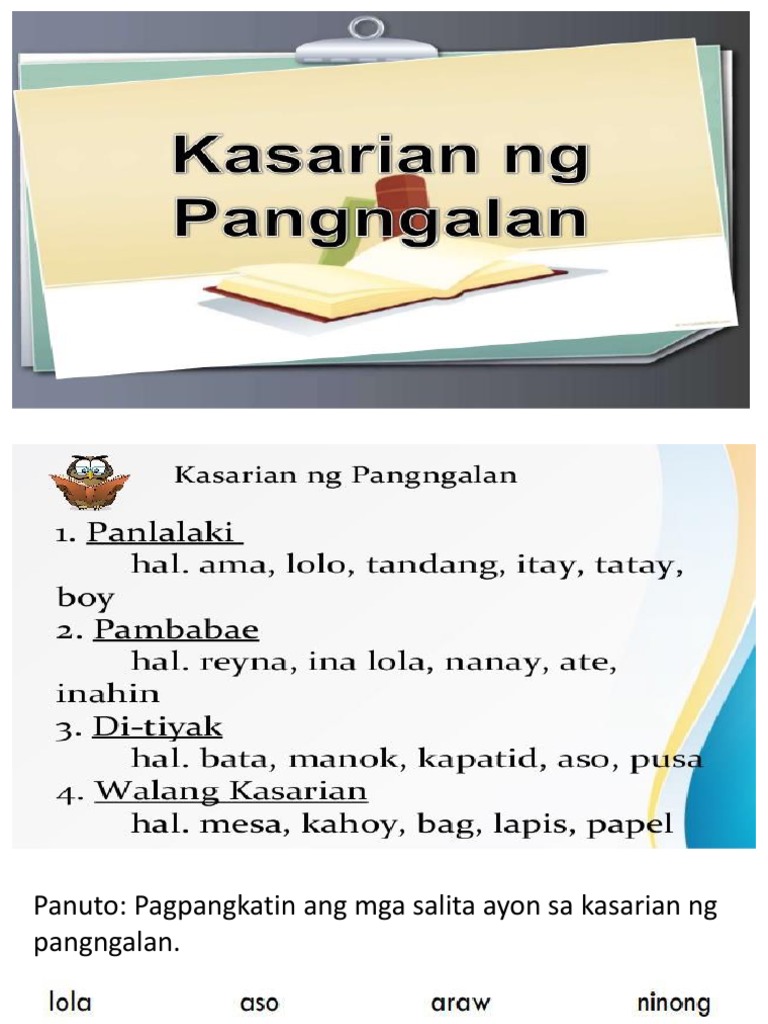 Kasarian ng Pangngalan

Kasarian ng Pangngalan

1. Panlalaki
hal. ama, lolo, tandang, itay, tatay, boy
2. Pambabae
hal. reyna, ina lola, nanay, ate, inahin
3. Di-tiyak
hal. bata, manok, kapatid, aso, pusa
4. Walang Kasarian
hal. mesa, kahoy, bag, lapis, papel

Panuto: Pagpangkatin ang mga salita ayon sa kasarian ng pangngalan.

lola aso araw ninong